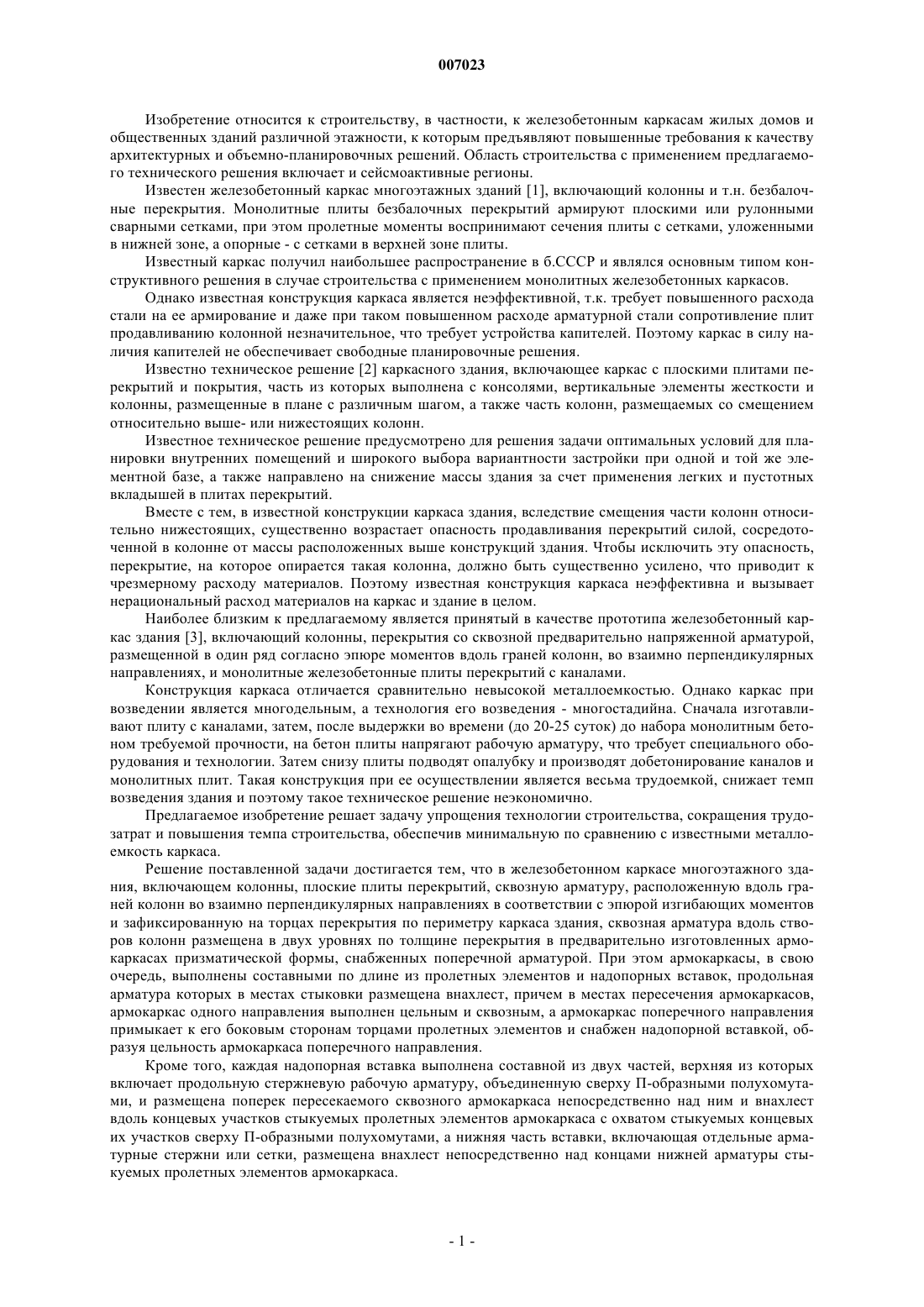 007023

Изобретение относится к строительству, в частности, к железобетонным каркасам жилых домов и общественных зданий различной этажности, к которым предъявляют повышенные требования к качеству архитектурных и объемно-планировочных решений. Область строительства с применением предлагаемого технического решения включает и сейсмоактивные регионы.

Известен железобетонный каркас многоэтажных зданий [1], включающий колонны и т.н. безбалочные перекрытия. Монолитные плиты безбалочных перекрытий армируют плоскими или рулонными сварными сетками, при этом пролетные моменты воспринимают сечения плиты с сетками, уложенными в нижней зоне, а опорные - с сетками в верхней зоне плиты.

Известный каркас получил наибольшее распространение в б.СССР и являлся основным типом конструктивного решения в случае строительства с применением монолитных железобетонных каркасов.

Однако известная конструкция каркаса является неэффективной, т.к. требует повышенного расхода стали на ее армирование и даже при таком повышенном расходе арматурной стали сопротивление плит продавливанию колонной незначительное, что требует устройства капителей. Поэтому каркас в силу наличия капителей не обеспечивает свободные планировочные решения.

Известно техническое решение [2] каркасного здания, включающее каркас с плоскими плитами перекрытий и покрытия, часть из которых выполнена с консолями, вертикальные элементы жесткости и колонны, размещенные в плане с различным шагом, а также часть колонн, размещаемых со смещением относительно выше- или нижестоящих колонн.

Известное техническое решение предусмотрено для решения задачи оптимальных условий для планировки внутренних помещений и широкого выбора вариантности застройки при одной и той же элементной базе, а также направлено на снижение массы здания за счет применения легких и пустотных вкладышей в плитах перекрытий.

Вместе с тем, в известной конструкции каркаса здания, вследствие смещения части колонн относительно нижестоящих, существенно возрастает опасность продавливания перекрытий силой, сосредоточенной в колонне от массы расположенных выше конструкций здания. Чтобы исключить эту опасность, перекрытие, на которое опирается такая колонна, должно быть существенно усилено, что приводит к чрезмерному расходу материалов. Поэтому известная конструкция каркаса неэффективна и вызывает нерациональный расход материалов на каркас и здание в целом.

Наиболее близким к предлагаемому является принятый в качестве прототипа железобетонный каркас здания [3], включающий колонны, перекрытия со сквозной предварительно напряженной арматурой, размещенной в один ряд согласно эпюре моментов вдоль граней колонн, во взаимно перпендикулярных направлениях, и монолитные железобетонные плиты перекрытий с каналами.

Конструкция каркаса отличается сравнительно невысокой металлоемкостью. Однако каркас при возведении является многодельным, а технология его возведения - многостадийна. Сначала изготавливают плиту с каналами, затем, после выдержки во времени (до 20-25 суток) до набора монолитным бетоном требуемой прочности, на бетон плиты напрягают рабочую арматуру, что требует специального оборудования и технологии. Затем снизу плиты подводят опалубку и производят добетонирование каналов и монолитных плит. Такая конструкция при ее осуществлении является весьма трудоемкой, снижает темп возведения здания и поэтому такое техническое решение неэкономично.

Предлагаемое изобретение решает задачу упрощения технологии строительства, сокращения трудозатрат и повышения темпа строительства, обеспечив минимальную по сравнению с известными металлоемкость каркаса.

Решение поставленной задачи достигается тем, что в железобетонном каркасе многоэтажного здания, включающем колонны, плоские плиты перекрытий, сквозную арматуру, расположенную вдоль граней колонн во взаимно перпендикулярных направлениях в соответствии с эпюрой изгибающих моментов и зафиксированную на торцах перекрытия по периметру каркаса здания, сквозная арматура вдоль створов колонн размещена в двух уровнях по толщине перекрытия в предварительно изготовленных армокаркасах призматической формы, снабженных поперечной арматурой. При этом армокаркасы, в свою очередь, выполнены составными по длине из пролетных элементов и надопорных вставок, продольная арматура которых в местах стыковки размещена внахлест, причем в местах пересечения армокаркасов, армокаркас одного направления выполнен цельным и сквозным, а армокаркас поперечного направления примыкает к его боковым сторонам торцами пролетных элементов и снабжен надопорной вставкой, образуя цельность армокаркаса поперечного направления.

Кроме того, каждая надопорная вставка выполнена составной из двух частей, верхняя из которых включает продольную стержневую рабочую арматуру, объединенную сверху П-образными полухомутами, и размещена поперек пересекаемого сквозного армокаркаса непосредственно над ним и внахлест вдоль концевых участков стыкуемых пролетных элементов армокаркаса с охватом стыкуемых концевых их участков сверху П-образными полухомутами, а нижняя часть вставки, включающая отдельные арматурные стержни или сетки, размещена внахлест непосредственно над концами нижней арматуры стыкуемых пролетных элементов армокаркаса.

- 1 -